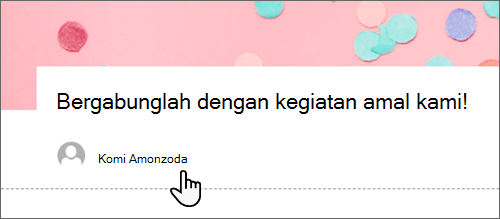 Bergabunglah dengan kegiatan amal kami!

Komi Amonzoda